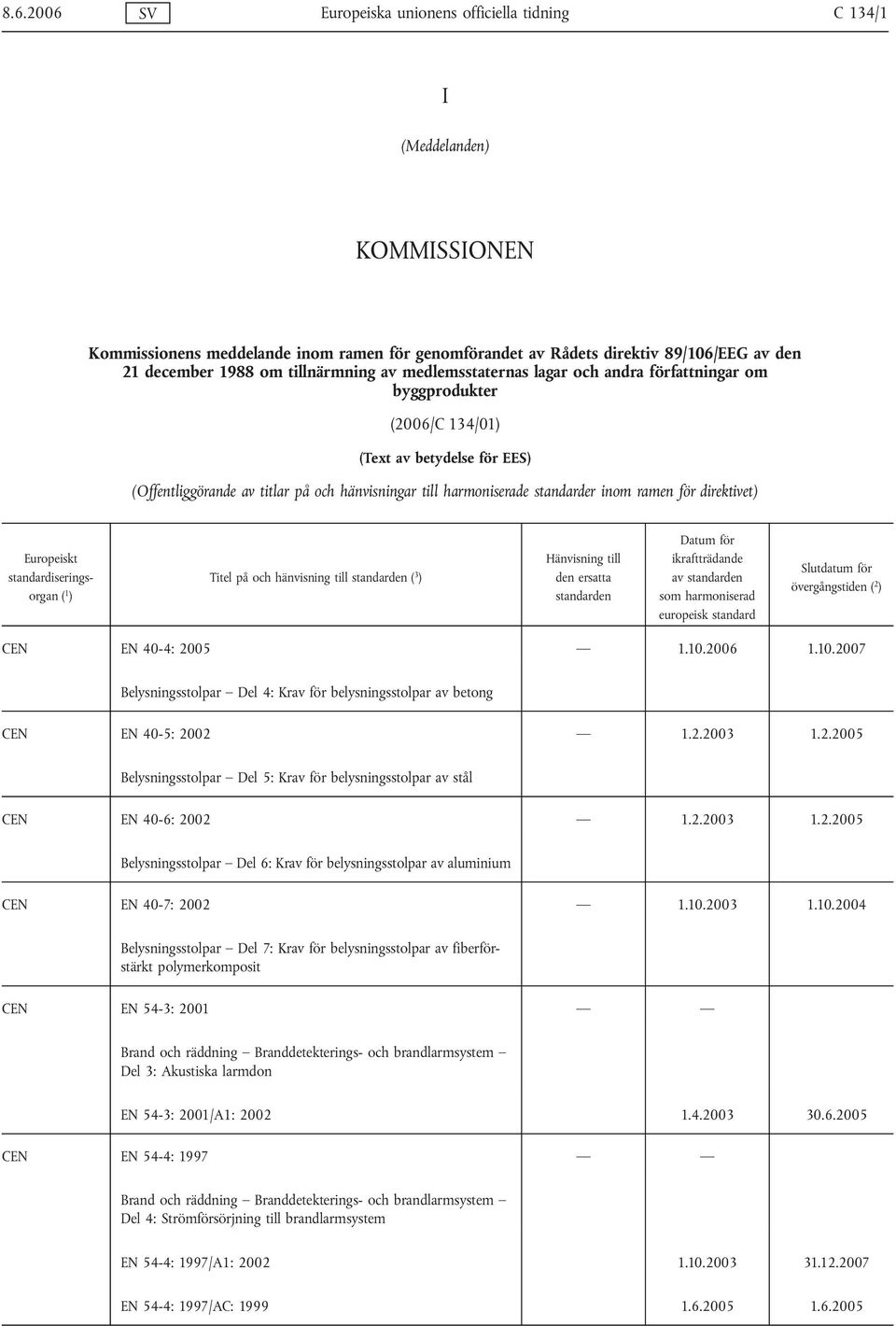 8.6.2006 SV Europeiska unionens officiella tidning C 134/1

I

(Meddelanden)

KOMMISSIONEN

Kommissionens meddelande inom ramen för genomförandet av Rådets direktiv 89/106/EEG av den 21 december 1988 om tillnärmning av medlemsstaternas lagar och andra författningar om byggprodukter

(2006/C 134/01)

(Text av betydelse för EES)

(Offentliggörande av titlar på och hänvisningar till harmoniserade standarder inom ramen för direktivet)

| Europeiskt standardiseringsorgan ($^1$) | Titel på och hänvisning till standarden ($^3$) | Hänvisning till den ersatta standarden | Datum för ikraftträdande av standarden som harmoniserad europeisk standard | Slutdatum för övergångstiden ($^2$) |
|---|---|---|---|---|
| CEN | EN 40-4: 2005 | — | 1.10.2006 | 1.10.2007 |
| | Belysningsstolpar — Del 4: Krav för belysningsstolpar av betong | | | |
| CEN | EN 40-5: 2002 | — | 1.2.2003 | 1.2.2005 |
| | Belysningsstolpar — Del 5: Krav för belysningsstolpar av stål | | | |
| CEN | EN 40-6: 2002 | — | 1.2.2003 | 1.2.2005 |
| | Belysningsstolpar — Del 6: Krav för belysningsstolpar av aluminium | | | |
| CEN | EN 40-7: 2002 | — | 1.10.2003 | 1.10.2004 |
| | Belysningsstolpar — Del 7: Krav för belysningsstolpar av fiberförstärkt polymerkomposit | | | |
| CEN | EN 54-3: 2001 | — | — | |
| | Brand och räddning — Branddetekterings- och brandlarmsystem — Del 3: Akustiska larmdon | | | |
| | EN 54-3: 2001/A1: 2002 | | 1.4.2003 | 30.6.2005 |
| CEN | EN 54-4: 1997 | — | — | |
| | Brand och räddning — Branddetekterings- och brandlarmsystem — Del 4: Strömförsörjning till brandlarmsystem | | | |
| | EN 54-4: 1997/A1: 2002 | | 1.10.2003 | 31.12.2007 |
| | EN 54-4: 1997/AC: 1999 | | 1.6.2005 | 1.6.2005 |